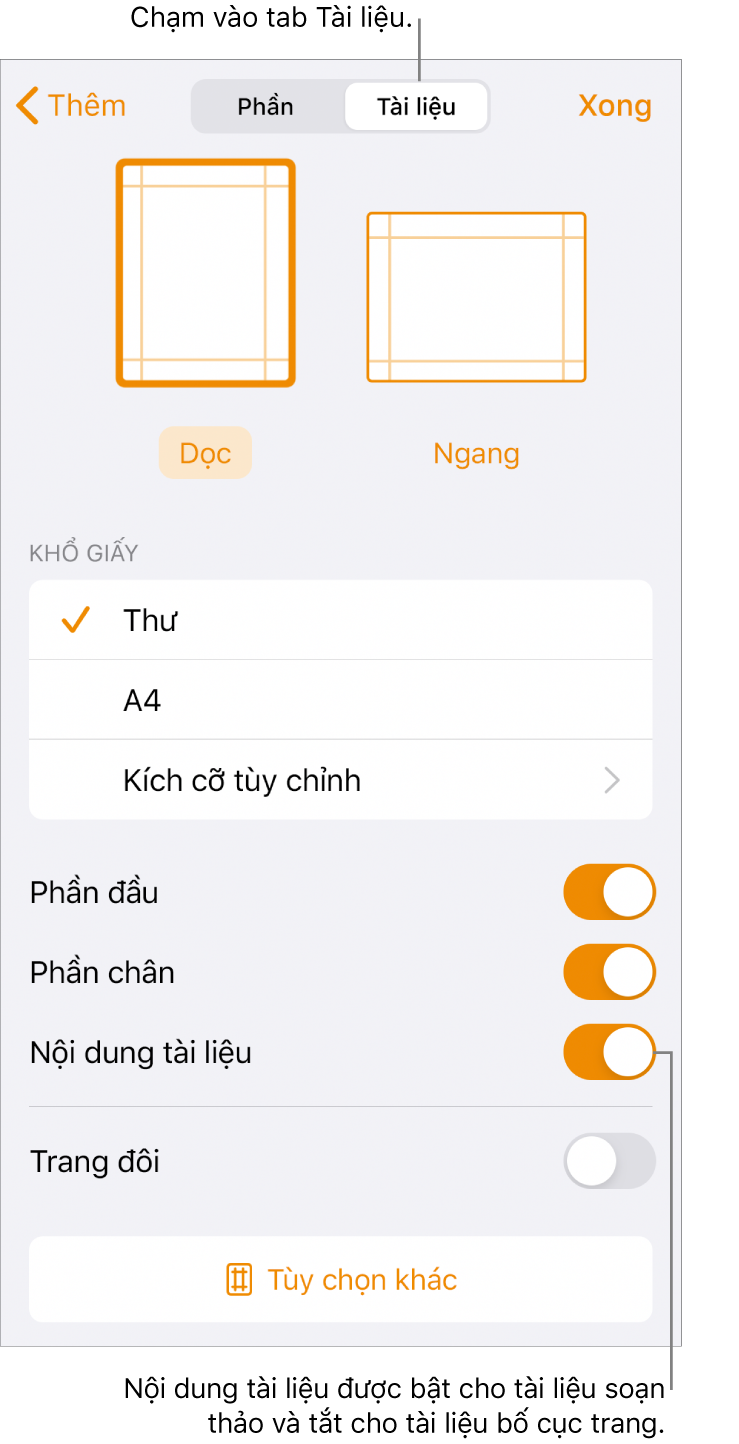 Chạm vào tab Tài liệu.

Thêm

Phần

Tài liệu

Xong

Dọc

Ngang

KHỔ GIẤY

Thư

A4

Kích cỡ tùy chỉnh

Phần đầu

Phần chân

Nội dung tài liệu

Trang đôi

Tùy chọn khác

Nội dung tài liệu được bật cho tài liệu soạn thảo và tắt cho tài liệu bố cục trang.